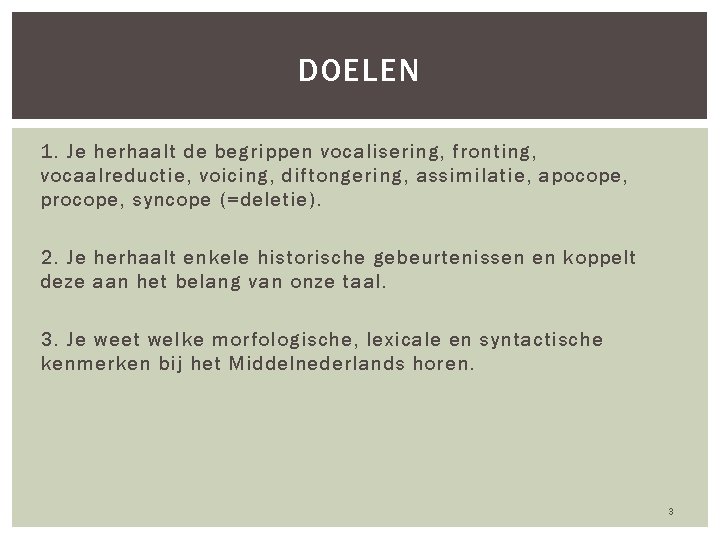 DOELEN

1. Je herhaalt de begrippen vocalisering, fronting, vocaalreductie, voicing, diftongering, assimilatie, apocope, procope, syncope (=deletie).

2. Je herhaalt enkele historische gebeurtenissen en koppelt deze aan het belang van onze taal.

3. Je weet welke morfologische, lexicale en syntactische kenmerken bij het Middelnederlands horen.

3